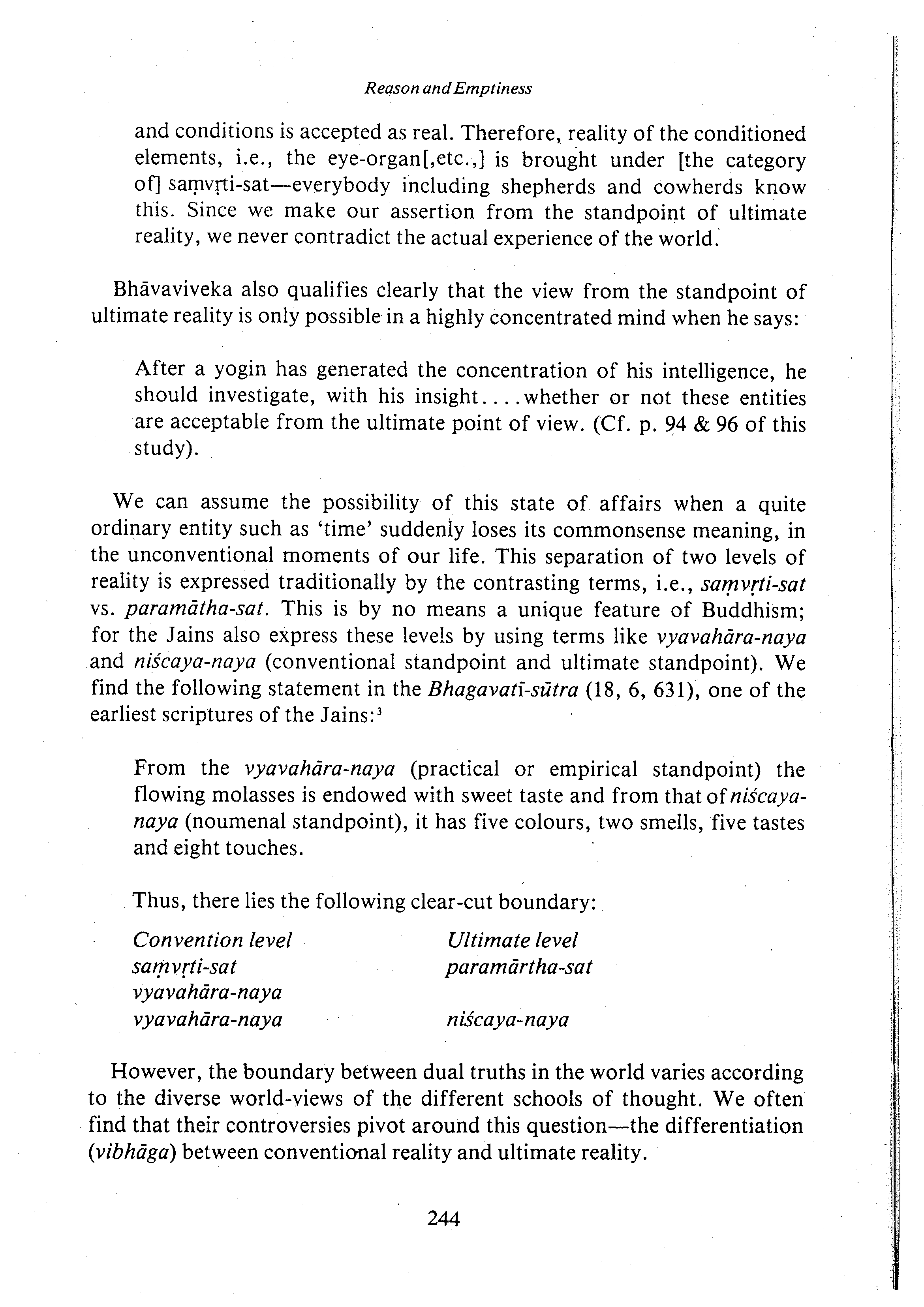 Reason and Emptiness

and conditions is accepted as real. Therefore, reality of the conditioned elements, i.e., the eye-organ[,etc.,] is brought under [the category of] saṃvṛti-sat—everybody including shepherds and cowherds know this. Since we make our assertion from the standpoint of ultimate reality, we never contradict the actual experience of the world.

Bhāvaviveka also qualifies clearly that the view from the standpoint of ultimate reality is only possible in a highly concentrated mind when he says:

After a yogin has generated the concentration of his intelligence, he should investigate, with his insight....whether or not these entities are acceptable from the ultimate point of view. (Cf. p. 94 & 96 of this study).

We can assume the possibility of this state of affairs when a quite ordinary entity such as 'time' suddenly loses its commonsense meaning, in the unconventional moments of our life. This separation of two levels of reality is expressed traditionally by the contrasting terms, i.e., saṃvṛti-sat vs. paramātha-sat. This is by no means a unique feature of Buddhism; for the Jains also express these levels by using terms like vyavahāra-naya and niścaya-naya (conventional standpoint and ultimate standpoint). We find the following statement in the Bhagavatī-sūtra (18, 6, 631), one of the earliest scriptures of the Jains:³

From the vyavahāra-naya (practical or empirical standpoint) the flowing molasses is endowed with sweet taste and from that of niścaya-naya (noumenal standpoint), it has five colours, two smells, five tastes and eight touches.

Thus, there lies the following clear-cut boundary:

| Convention level | Ultimate level |
|---|---|
| saṃvṛti-sat | paramārtha-sat |
| vyavahāra-naya | |
| vyavahāra-naya | niścaya-naya |

However, the boundary between dual truths in the world varies according to the diverse world-views of the different schools of thought. We often find that their controversies pivot around this question—the differentiation (vibhāga) between conventional reality and ultimate reality.

244